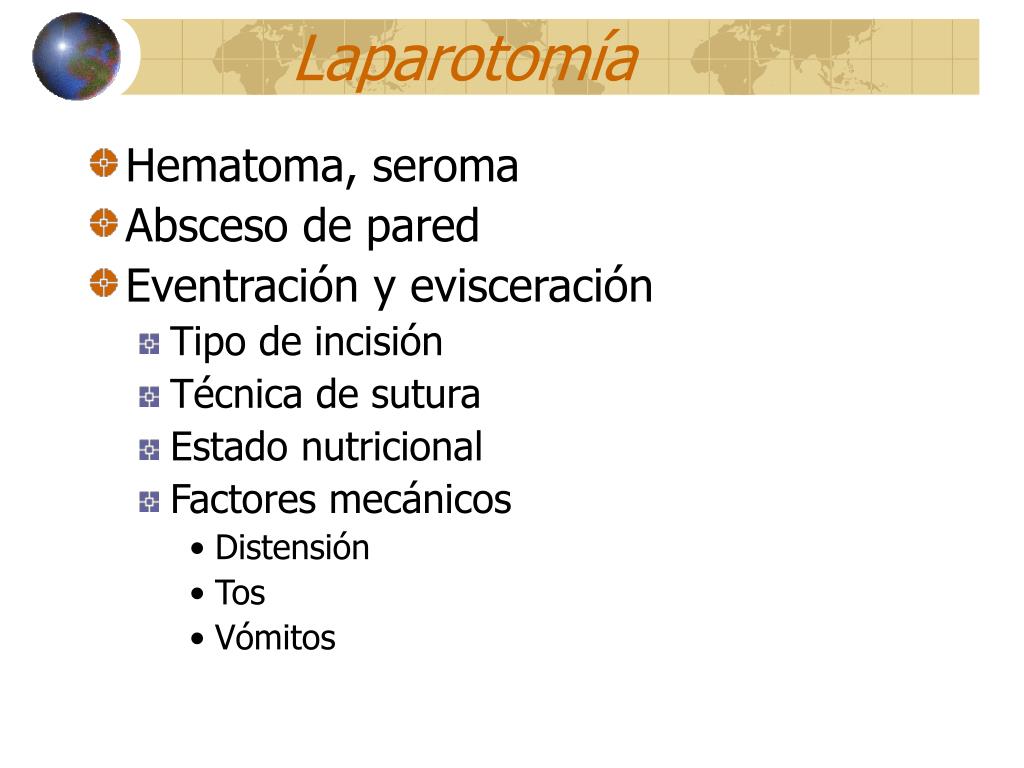 Laparotomía

Hematoma, seroma
Absceso de pared
Eventración y evisceración
Tipo de incisión
Técnica de sutura
Estado nutricional
Factores mecánicos
• Distensión
• Tos
• Vómitos